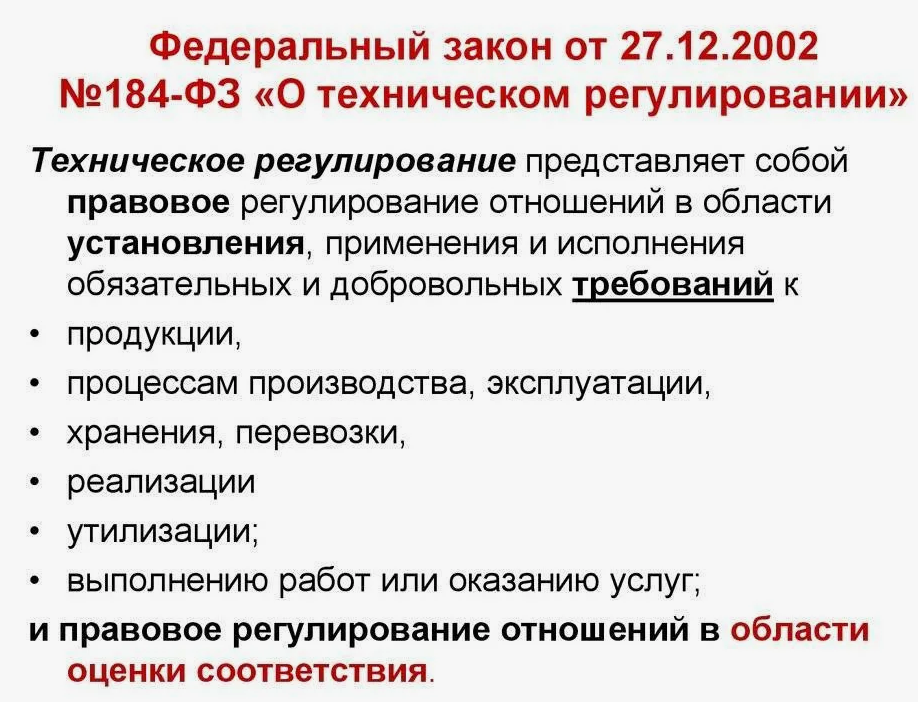 Федеральный закон от 27.12.2002
№184-ФЗ «О техническом регулировании»

Техническое регулирование представляет собой правовое регулирование отношений в области установления, применения и исполнения обязательных и добровольных требований к

• продукции,
• процессам производства, эксплуатации,
• хранения, перевозки,
• реализации
• утилизации;
• выполнению работ или оказанию услуг;

и правовое регулирование отношений в области оценки соответствия.